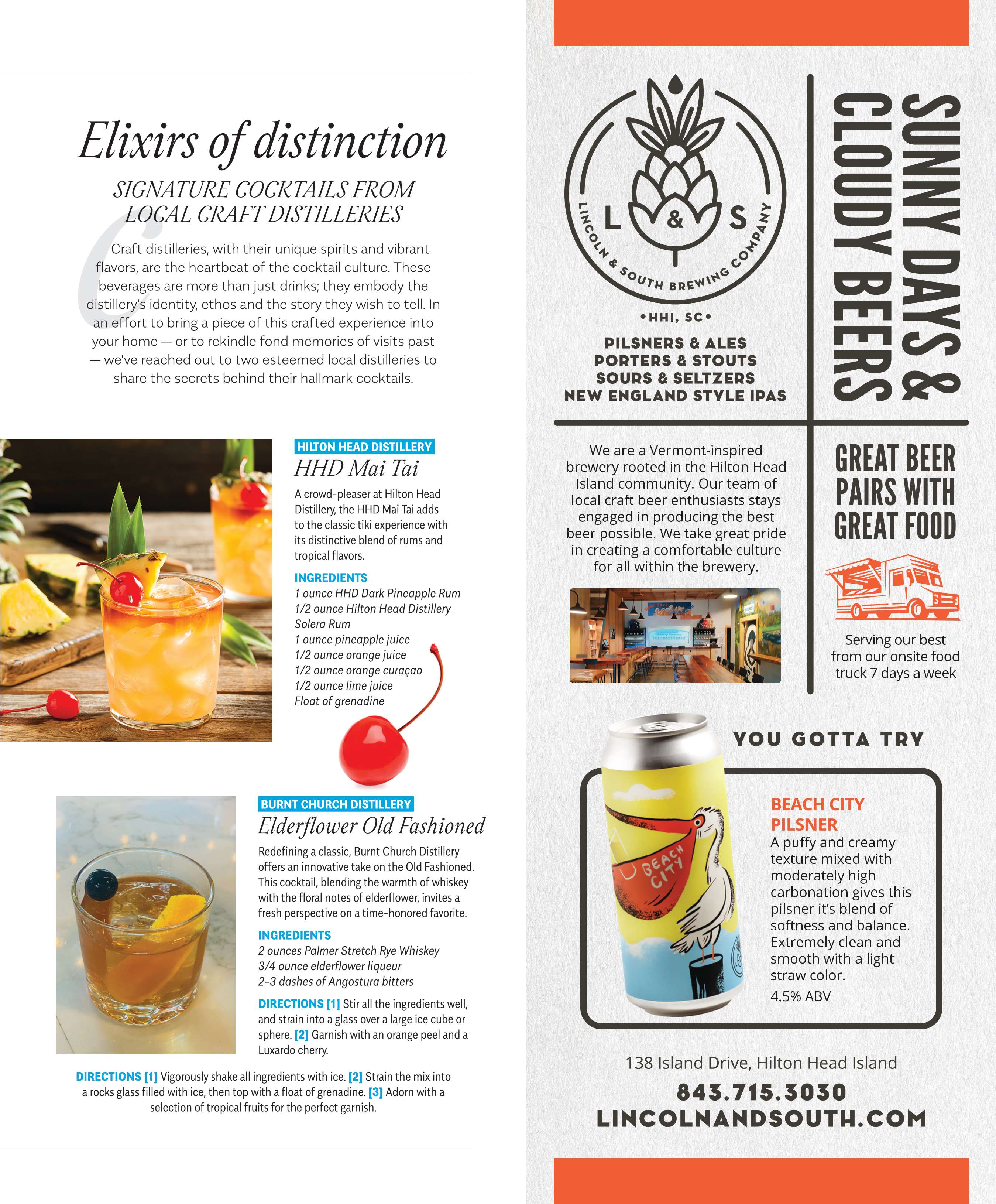 Elixirs of distinction

SIGNATURE COCKTAILS FROM LOCAL CRAFT DISTILLERIES

Craft distilleries, with their unique spirits and vibrant flavors, are the heartbeat of the cocktail culture. These beverages are more than just drinks; they embody the distillery's identity, ethos and the story they wish to tell. In an effort to bring a piece of this crafted experience into your home — or to rekindle fond memories of visits past — we've reached out to two esteemed local distilleries to share the secrets behind their hallmark cocktails.

HILTON HEAD DISTILLERY

HHD Mai Tai

A crowd-pleaser at Hilton Head Distillery, the HHD Mai Tai adds to the classic tiki experience with its distinctive blend of rums and tropical flavors.

INGREDIENTS
1 ounce HHD Dark Pineapple Rum
1/2 ounce Hilton Head Distillery Solera Rum
1 ounce pineapple juice
1/2 ounce orange juice
1/2 ounce orange curaçao
1/2 ounce lime juice
Float of grenadine

BURNT CHURCH DISTILLERY

Elderflower Old Fashioned

Redefining a classic, Burnt Church Distillery offers an innovative take on the Old Fashioned. This cocktail, blending the warmth of whiskey with the floral notes of elderflower, invites a fresh perspective on a time-honored favorite.

INGREDIENTS
2 ounces Palmer Stretch Rye Whiskey
3/4 ounce elderflower liqueur
2-3 dashes of Angostura bitters

DIRECTIONS [1] Stir all the ingredients well, and strain into a glass over a large ice cube or sphere. [2] Garnish with an orange peel and a Luxardo cherry.

DIRECTIONS [1] Vigorously shake all ingredients with ice. [2] Strain the mix into a rocks glass filled with ice, then top with a float of grenadine. [3] Adorn with a selection of tropical fruits for the perfect garnish.

L & S
LINCOLN & SOUTH BREWING COMPANY
•HHI, SC•

PILSNERS & ALES
PORTERS & STOUTS
SOURS & SELTZERS
NEW ENGLAND STYLE IPAS

SUNNY DAYS & CLOUDY BEERS

We are a Vermont-inspired brewery rooted in the Hilton Head Island community. Our team of local craft beer enthusiasts stays engaged in producing the best beer possible. We take great pride in creating a comfortable culture for all within the brewery.

GREAT BEER PAIRS WITH GREAT FOOD

Serving our best from our onsite food truck 7 days a week

YOU GOTTA TRY

BEACH CITY

BEACH CITY PILSNER
A puffy and creamy texture mixed with moderately high carbonation gives this pilsner it's blend of softness and balance. Extremely clean and smooth with a light straw color.
4.5% ABV

138 Island Drive, Hilton Head Island
843.715.3030
LINCOLNANDSOUTH.COM